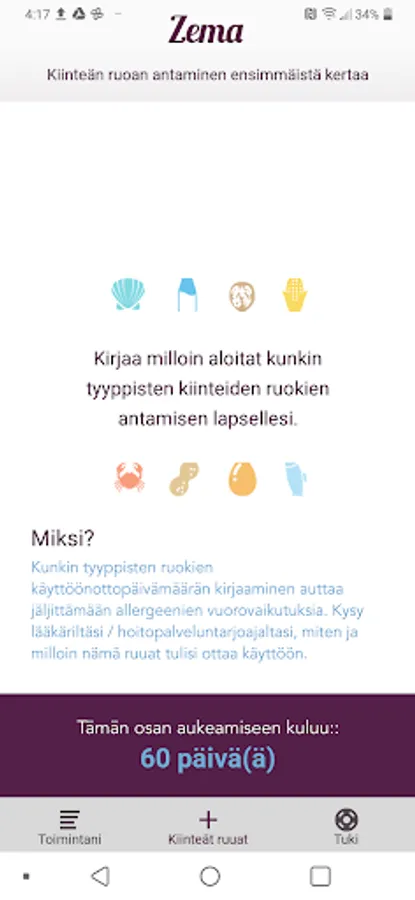 4:17 34%

Zema

Kiinteän ruoan antaminen ensimmäistä kertaa

Kirjaa milloin aloitat kunkin tyyppisten kiinteiden ruokien antamisen lapsellesi.

Miksi?

Kunkin tyyppisten ruokien käyttöönottopäivämäärän kirjaaminen auttaa jäljittämään allergeenien vuorovaikutuksia. Kysy lääkäriltäsi / hoitopalveluntarjoajaltasi, miten ja milloin nämä ruuat tulisi ottaa käyttöön.

Tämän osan aukeamiseen kuluu::

60 päivä(ä)

Toimintani

Kiinteät ruuat

Tuki